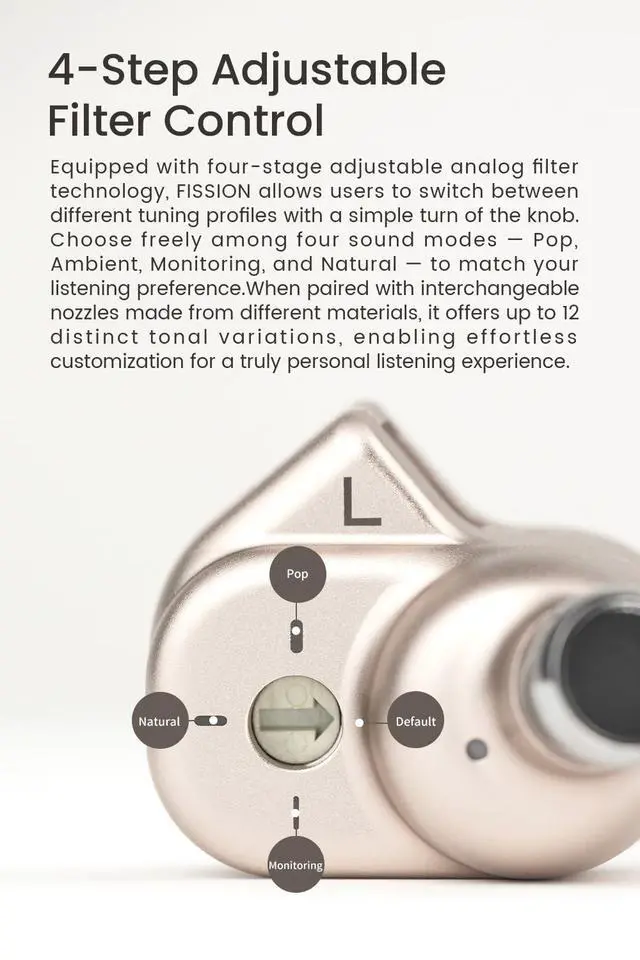 4-Step Adjustable Filter Control

Equipped with four-stage adjustable analog filter technology, FISSION allows users to switch between different tuning profiles with a simple turn of the knob. Choose freely among four sound modes — Pop, Ambient, Monitoring, and Natural — to match your listening preference.When paired with interchangeable nozzles made from different materials, it offers up to 12 distinct tonal variations, enabling effortless customization for a truly personal listening experience.

L

Pop

Natural

Default

Monitoring